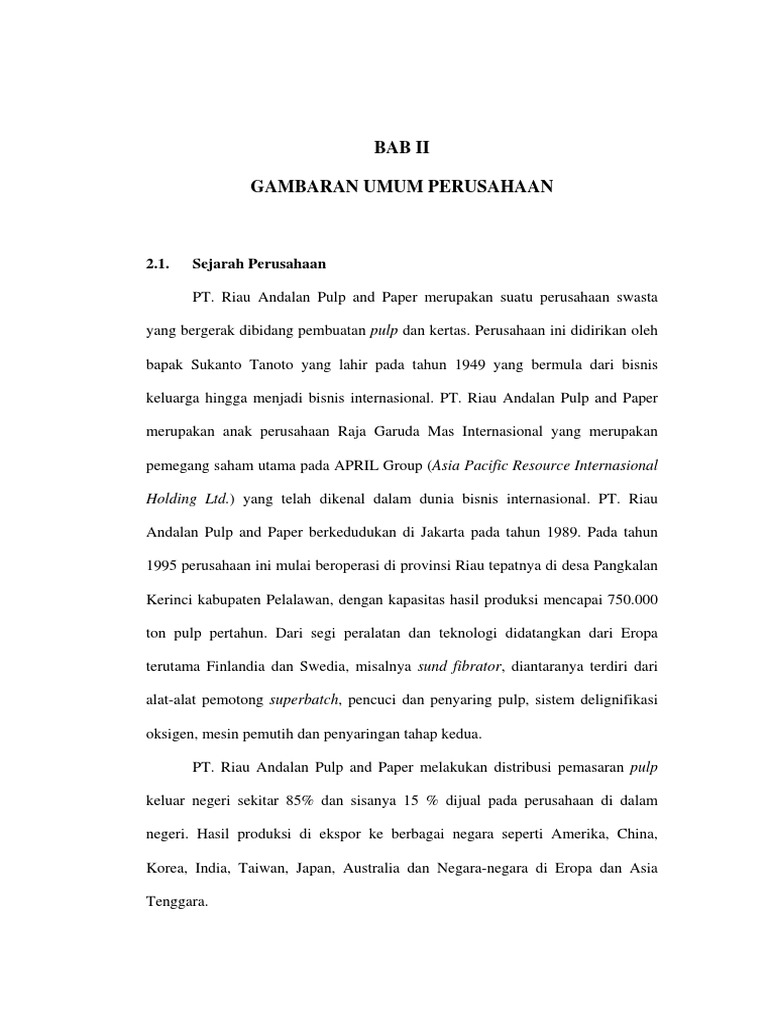 BAB II

GAMBARAN UMUM PERUSAHAAN

2.1. Sejarah Perusahaan

PT. Riau Andalan Pulp and Paper merupakan suatu perusahaan swasta yang bergerak dibidang pembuatan pulp dan kertas. Perusahaan ini didirikan oleh bapak Sukanto Tanoto yang lahir pada tahun 1949 yang bermula dari bisnis keluarga hingga menjadi bisnis internasional. PT. Riau Andalan Pulp and Paper merupakan anak perusahaan Raja Garuda Mas Internasional yang merupakan pemegang saham utama pada APRIL Group (Asia Pacific Resource Internasional Holding Ltd.) yang telah dikenal dalam dunia bisnis internasional. PT. Riau Andalan Pulp and Paper berkedudukan di Jakarta pada tahun 1989. Pada tahun 1995 perusahaan ini mulai beroperasi di provinsi Riau tepatnya di desa Pangkalan Kerinci kabupaten Pelalawan, dengan kapasitas hasil produksi mencapai 750.000 ton pulp pertahun. Dari segi peralatan dan teknologi didatangkan dari Eropa terutama Finlandia dan Swedia, misalnya sund fibrator, diantaranya terdiri dari alat-alat pemotong superbatch, pencuci dan penyaring pulp, sistem delignifikasi oksigen, mesin pemutih dan penyaringan tahap kedua.

PT. Riau Andalan Pulp and Paper melakukan distribusi pemasaran pulp keluar negeri sekitar 85% dan sisanya 15 % dijual pada perusahaan di dalam negeri. Hasil produksi di ekspor ke berbagai negara seperti Amerika, China, Korea, India, Taiwan, Japan, Australia dan Negara-negara di Eropa dan Asia Tenggara.